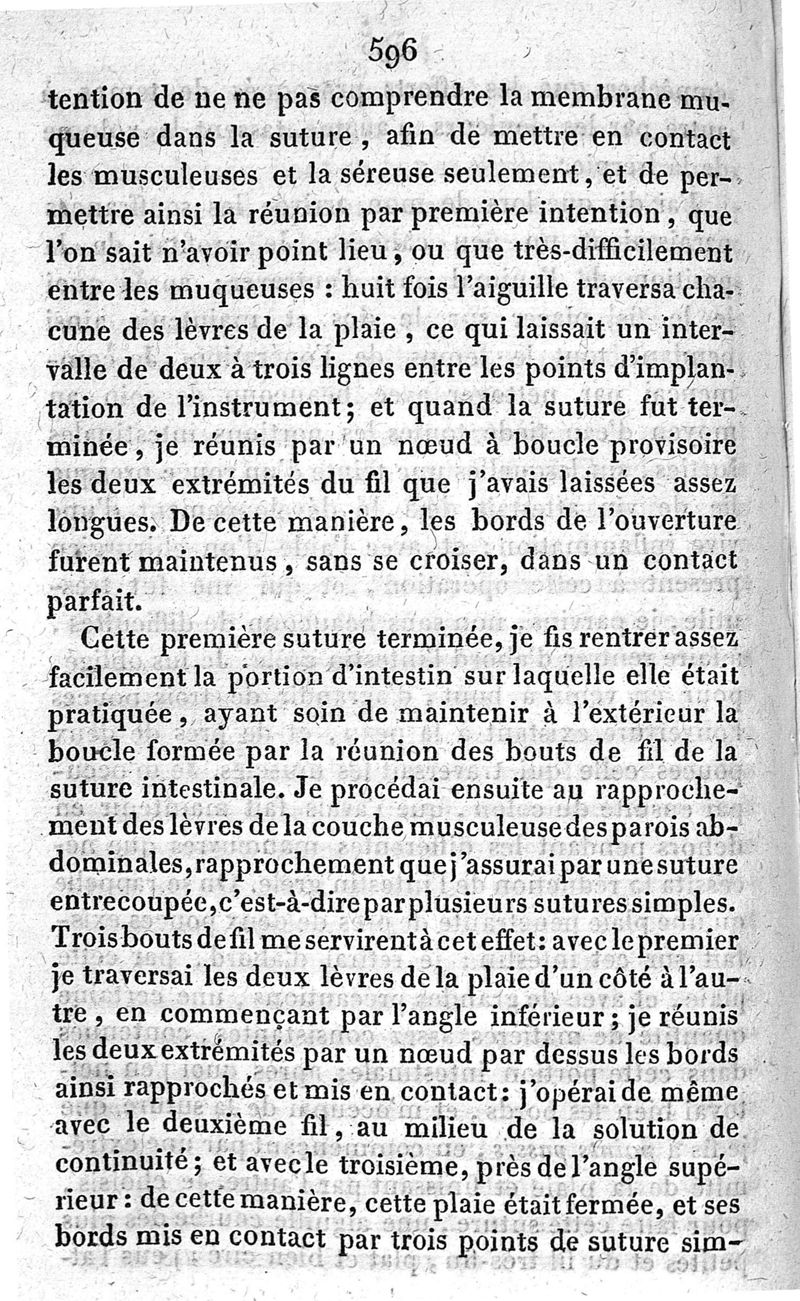 596

tention de ne ne pas comprendre la membrane muqueuse dans la suture, afin de mettre en contact les musculeuses et la séreuse seulement, et de permettre ainsi la réunion par première intention, que l'on sait n'avoir point lieu, ou que très-difficilement entre les muqueuses : huit fois l'aiguille traversa chacune des lèvres de la plaie, ce qui laissait un intervalle de deux à trois lignes entre les points d'implantation de l'instrument; et quand la suture fut terminée, je réunis par un nœud à boucle provisoire les deux extrémités du fil que j'avais laissées assez longues. De cette manière, les bords de l'ouverture furent maintenus, sans se croiser, dans un contact parfait.

Cette première suture terminée, je fis rentrer assez facilement la portion d'intestin sur laquelle elle était pratiquée, ayant soin de maintenir à l'extérieur la boucle formée par la réunion des bouts de fil de la suture intestinale. Je procédai ensuite au rapprochement des lèvres de la couche musculeuse des parois abdominales, rapprochement que j'assurai par une suture entrecoupée, c'est-à-dire par plusieurs sutures simples. Trois bouts de fil me servirent à cet effet: avec le premier je traversai les deux lèvres de la plaie d'un côté à l'autre, en commençant par l'angle inférieur; je réunis les deux extrémités par un nœud par dessus les bords ainsi rapprochés et mis en contact: j'opérai de même avec le deuxième fil, au milieu de la solution de continuité; et avec le troisième, près de l'angle supérieur: de cette manière, cette plaie était fermée, et ses bords mis en contact par trois points de suture sim-